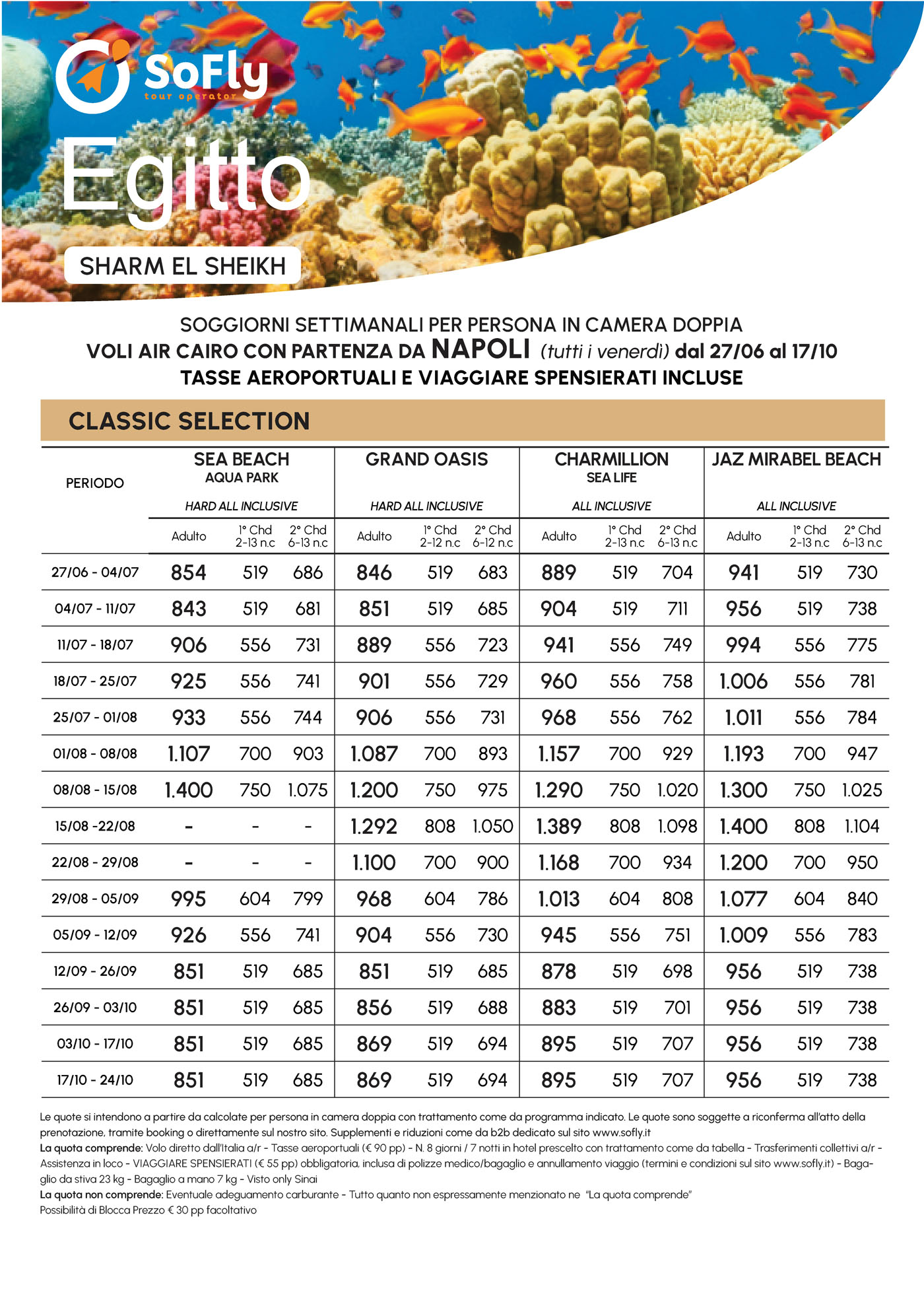 SoFly
tour operator

Egitto

SHARM EL SHEIKH

SOGGIORNI SETTIMANALI PER PERSONA IN CAMERA DOPPIA
VOLI AIR CAIRO CON PARTENZA DA NAPOLI (tutti i venerdì) dal 27/06 al 17/10
TASSE AEROPORTUALI E VIAGGIARE SPENSIERATI INCLUSE

CLASSIC SELECTION

| PERIODO | SEA BEACH AQUA PARK HARD ALL INCLUSIVE Adulto | 1° Chd 2-13 n.c | 2° Chd 6-13 n.c | GRAND OASIS HARD ALL INCLUSIVE Adulto | 1° Chd 2-12 n.c | 2° Chd 6-12 n.c | CHARMILLION SEA LIFE ALL INCLUSIVE Adulto | 1° Chd 2-13 n.c | 2° Chd 6-13 n.c | JAZ MIRABEL BEACH ALL INCLUSIVE Adulto | 1° Chd 2-13 n.c | 2° Chd 6-13 n.c |
|---|---|---|---|---|---|---|---|---|---|---|---|---|
| 27/06 - 04/07 | 854 | 519 | 686 | 846 | 519 | 683 | 889 | 519 | 704 | 941 | 519 | 730 |
| 04/07 - 11/07 | 843 | 519 | 681 | 851 | 519 | 685 | 904 | 519 | 711 | 956 | 519 | 738 |
| 11/07 - 18/07 | 906 | 556 | 731 | 889 | 556 | 723 | 941 | 556 | 749 | 994 | 556 | 775 |
| 18/07 - 25/07 | 925 | 556 | 741 | 901 | 556 | 729 | 960 | 556 | 758 | 1.006 | 556 | 781 |
| 25/07 - 01/08 | 933 | 556 | 744 | 906 | 556 | 731 | 968 | 556 | 762 | 1.011 | 556 | 784 |
| 01/08 - 08/08 | 1.107 | 700 | 903 | 1.087 | 700 | 893 | 1.157 | 700 | 929 | 1.193 | 700 | 947 |
| 08/08 - 15/08 | 1.400 | 750 | 1.075 | 1.200 | 750 | 975 | 1.290 | 750 | 1.020 | 1.300 | 750 | 1.025 |
| 15/08 -22/08 | - | - | - | 1.292 | 808 | 1.050 | 1.389 | 808 | 1.098 | 1.400 | 808 | 1.104 |
| 22/08 - 29/08 | - | - | - | 1.100 | 700 | 900 | 1.168 | 700 | 934 | 1.200 | 700 | 950 |
| 29/08 - 05/09 | 995 | 604 | 799 | 968 | 604 | 786 | 1.013 | 604 | 808 | 1.077 | 604 | 840 |
| 05/09 - 12/09 | 926 | 556 | 741 | 904 | 556 | 730 | 945 | 556 | 751 | 1.009 | 556 | 783 |
| 12/09 - 26/09 | 851 | 519 | 685 | 851 | 519 | 685 | 878 | 519 | 698 | 956 | 519 | 738 |
| 26/09 - 03/10 | 851 | 519 | 685 | 856 | 519 | 688 | 883 | 519 | 701 | 956 | 519 | 738 |
| 03/10 - 17/10 | 851 | 519 | 685 | 869 | 519 | 694 | 895 | 519 | 707 | 956 | 519 | 738 |
| 17/10 - 24/10 | 851 | 519 | 685 | 869 | 519 | 694 | 895 | 519 | 707 | 956 | 519 | 738 |

Le quote si intendono a partire da calcolate per persona in camera doppia con trattamento come da programma indicato. Le quote sono soggette a riconferma all'atto della prenotazione, tramite booking o direttamente sul nostro sito. Supplementi e riduzioni come da b2b dedicato sul sito www.sofly.it
La quota comprende: Volo diretto dall'Italia a/r - Tasse aeroportuali (€ 90 pp) - N. 8 giorni / 7 notti in hotel prescelto con trattamento come da tabella - Trasferimenti collettivi a/r - Assistenza in loco - VIAGGIARE SPENSIERATI (€ 55 pp) obbligatoria, inclusa di polizze medico/bagaglio e annullamento viaggio (termini e condizioni sul sito www.sofly.it) - Bagaglio da stiva 23 kg - Bagaglio a mano 7 kg - Visto only Sinai
La quota non comprende: Eventuale adeguamento carburante - Tutto quanto non espressamente menzionato ne "La quota comprende"
Possibilità di Blocca Prezzo € 30 pp facoltativo